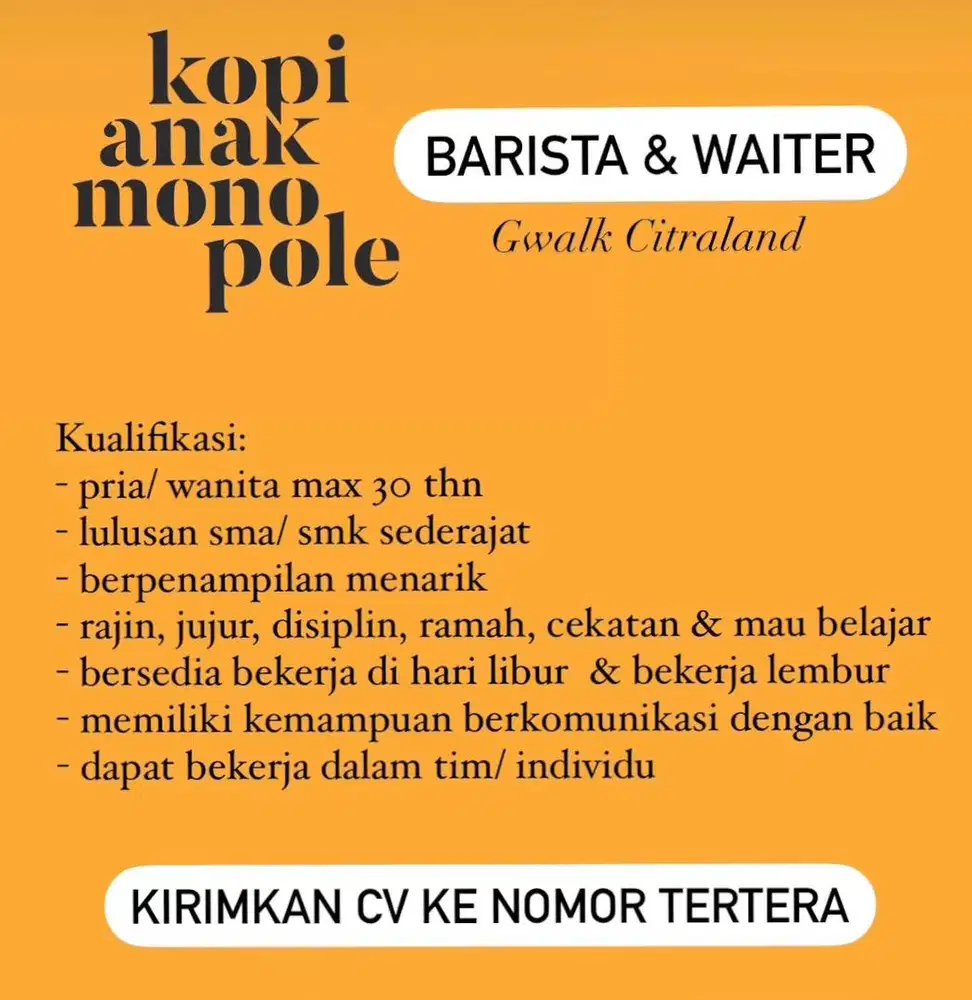 kopi
anak
mono
pole

BARISTA & WAITER

Gwalk Citraland

Kualifikasi:
- pria/ wanita max 30 thn
- lulusan sma/ smk sederajat
- berpenampilan menarik
- rajin, jujur, disiplin, ramah, cekatan & mau belajar
- bersedia bekerja di hari libur & bekerja lembur
- memiliki kemampuan berkomunikasi dengan baik
- dapat bekerja dalam tim/ individu

KIRIMKAN CV KE NOMOR TERTERA